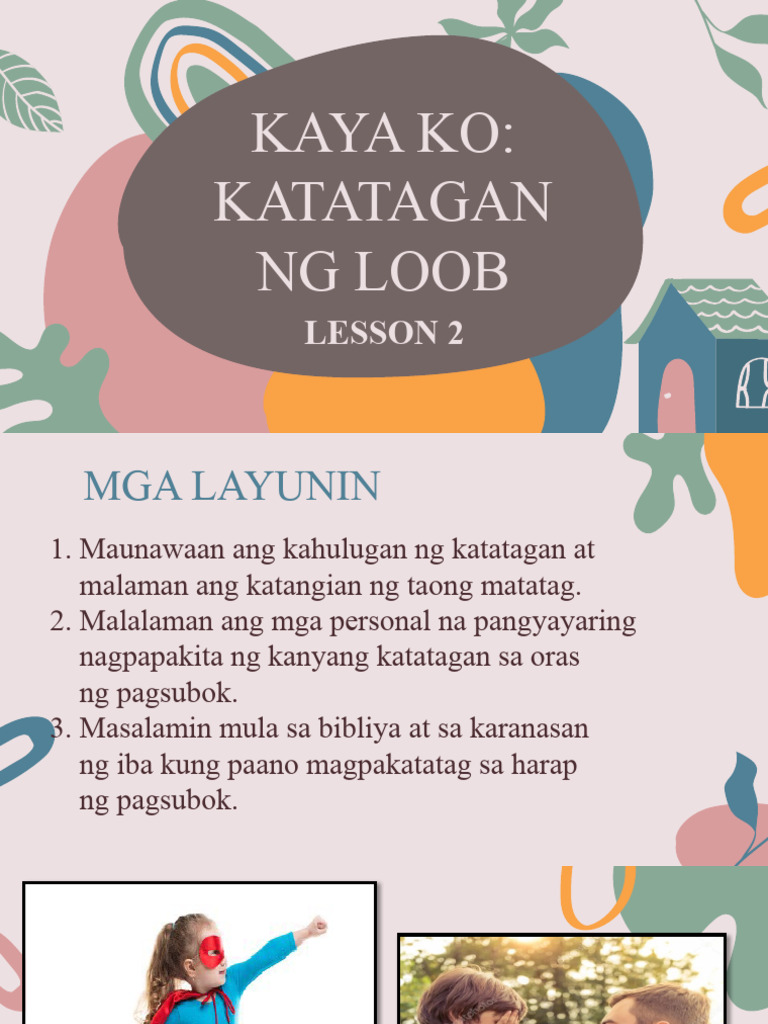 KAYA KO: KATATAGAN NG LOOB

LESSON 2

MGA LAYUNIN

1. Maunawaan ang kahulugan ng katatagan at malaman ang katangian ng taong matatag.
2. Malalaman ang mga personal na pangyayaring nagpapakita ng kanyang katatagan sa oras ng pagsubok.
3. Masalamin mula sa bibliya at sa karanasan ng iba kung paano magpakatatag sa harap ng pagsubok.